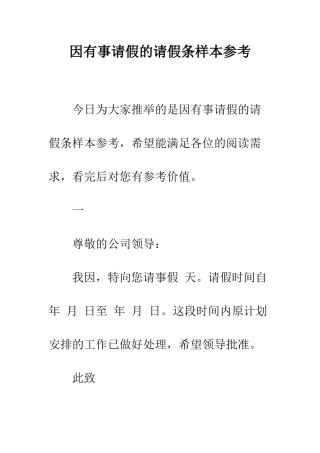 因有事请假的请假条样本参考

今日为大家推举的是因有事请假的请假条样本参考，希望能满足各位的阅读需求，看完后对您有参考价值。

一

尊敬的公司领导：

我因，特向您请事假 天。请假时间自 年 月 日至 年 月 日。这段时间内原计划安排的工作已做好处理，希望领导批准。

此致